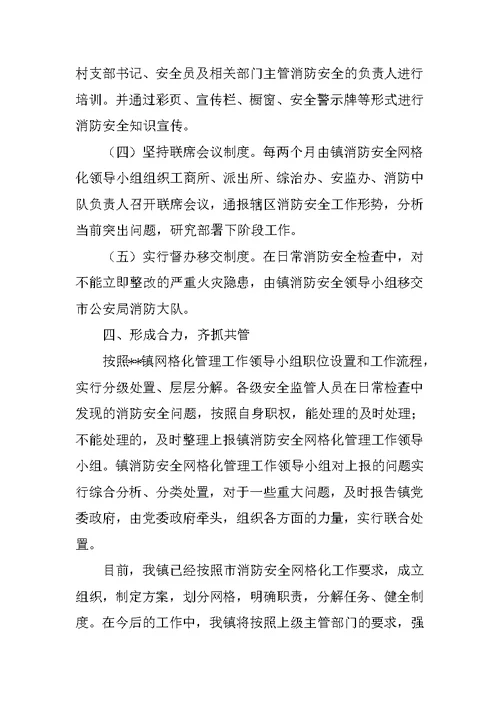 村支部书记、安全员及相关部门主管消防安全的负责人进行培训。并通过彩页、宣传栏、橱窗、安全警示牌等形式进行消防安全知识宣传。

（四）坚持联席会议制度。每两个月由镇消防安全网格化领导小组组织工商所、派出所、综治办、安监办、消防中队负责人召开联席会议，通报辖区消防安全工作形势，分析当前突出问题，研究部署下阶段工作。

（五）实行督办移交制度。在日常消防安全检查中，对不能立即整改的严重火灾隐患，由镇消防安全领导小组移交市公安局消防大队。

四、形成合力，齐抓共管

按照**镇网格化管理工作领导小组职位设置和工作流程，实行分级处置、层层分解。各级安全监管人员在日常检查中发现的消防安全问题，按照自身职权，能处理的及时处理；不能处理的，及时整理上报镇消防安全网格化管理工作领导小组。镇消防安全网格化管理工作领导小组对上报的问题实行综合分析、分类处置，对于一些重大问题，及时报告镇党委政府，由党委政府牵头，组织各方面的力量，实行联合处置。

目前，我镇已经按照市消防安全网格化工作要求，成立组织，制定方案，划分网格，明确职责，分解任务、健全制度。在今后的工作中，我镇将按照上级主管部门的要求，强